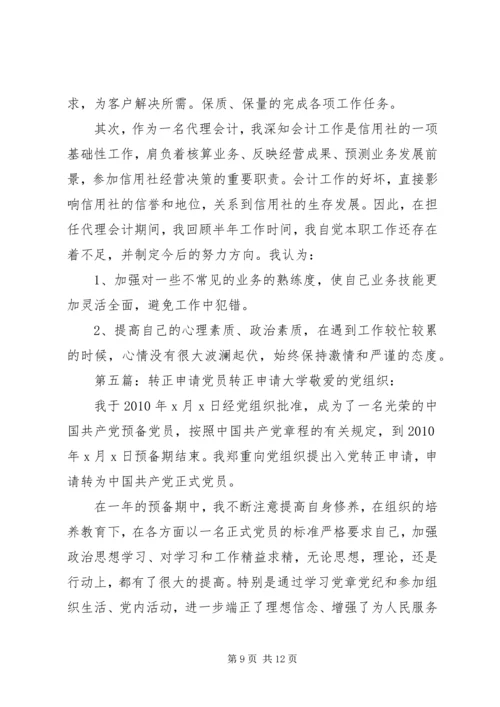 求，为客户解决所需。保质、保量的完成各项工作任务。

其次，作为一名代理会计，我深知会计工作是信用社的一项基础性工作，肩负着核算业务、反映经营成果、预测业务发展前景，参加信用社经营决策的重要职责。会计工作的好坏，直接影响信用社的信誉和地位，关系到信用社的生存发展。因此，在担任代理会计期间，我回顾半年工作时间，我自觉本职工作还存在着不足，并制定今后的努力方向。我认为：

1、加强对一些不常见的业务的熟练度，使自己业务技能更加灵活全面，避免工作中犯错。

2、提高自己的心理素质、政治素质，在遇到工作较忙较累的时候，心情没有很大波澜起伏，始终保持激情和严谨的态度。

第五篇：转正申请党员转正申请大学敬爱的党组织：

我于 2010 年 x 月 x 日经党组织批准，成为了一名光荣的中国共产党预备党员，按照中国共产党章程的有关规定，到 2010 年 x 月 x 日预备期结束。我郑重向党组织提出入党转正申请，申请转为中国共产党正式党员。

在一年的预备期中，我不断注意提高自身修养，在组织的培养教育下，在各方面以一名正式党员的标准严格要求自己，加强政治思想学习、对学习和工作精益求精，无论思想，理论，还是行动上，都有了很大的提高。特别是通过学习党章党纪和参加组织生活、党内活动，进一步端正了理想信念、增强了为人民服务

第 9 页 共 12 页